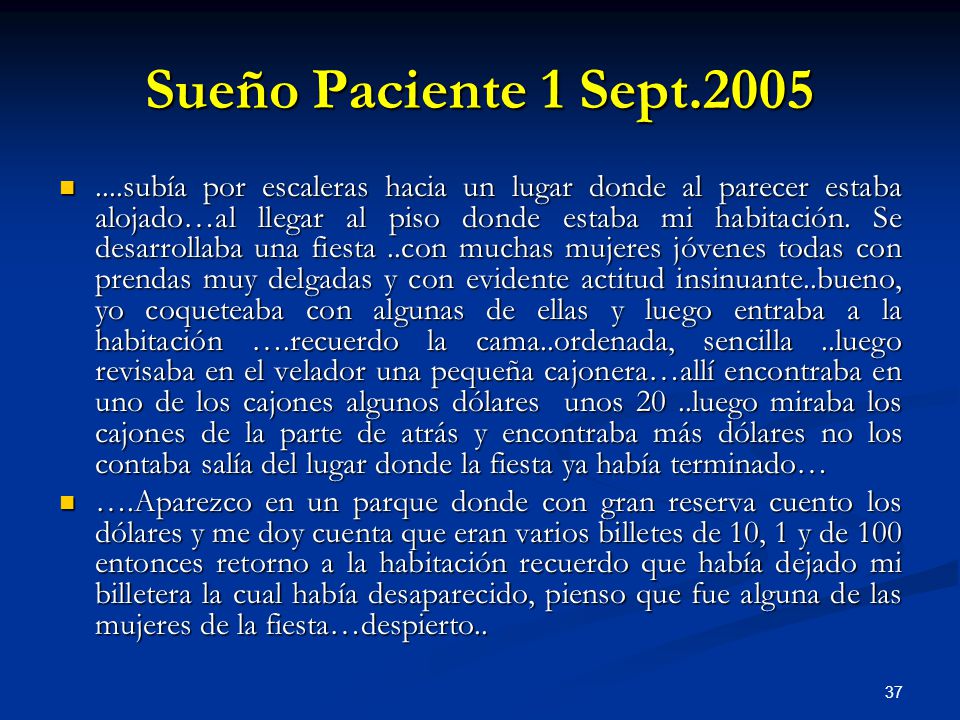 Sueño Paciente 1 Sept.2005

....subía por escaleras hacia un lugar donde al parecer estaba alojado…al llegar al piso donde estaba mi habitación. Se desarrollaba una fiesta ..con muchas mujeres jóvenes todas con prendas muy delgadas y con evidente actitud insinuante..bueno, yo coqueteaba con algunas de ellas y luego entraba a la habitación ….recuerdo la cama..ordenada, sencilla ..luego revisaba en el velador una pequeña cajonera…allí encontraba en uno de los cajones algunos dólares unos 20 ..luego miraba los cajones de la parte de atrás y encontraba más dólares no los contaba salía del lugar donde la fiesta ya había terminado…

….Aparezco en un parque donde con gran reserva cuento los dólares y me doy cuenta que eran varios billetes de 10, 1 y de 100 entonces retorno a la habitación recuerdo que había dejado mi billetera la cual había desaparecido, pienso que fue alguna de las mujeres de la fiesta…despierto..

37